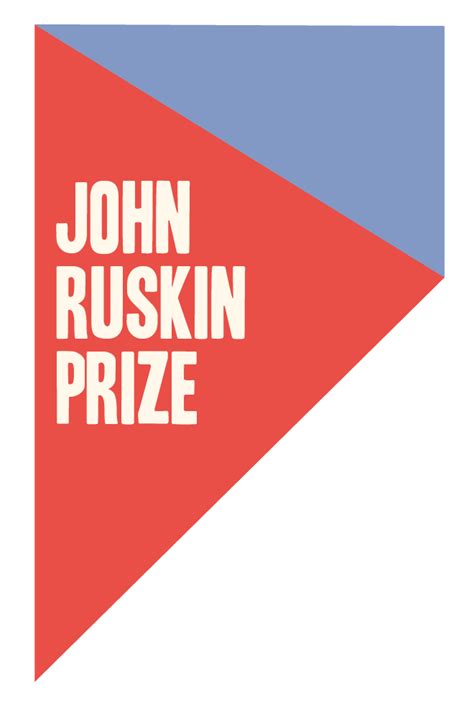 JOHN
RUSKIN
PRIZE